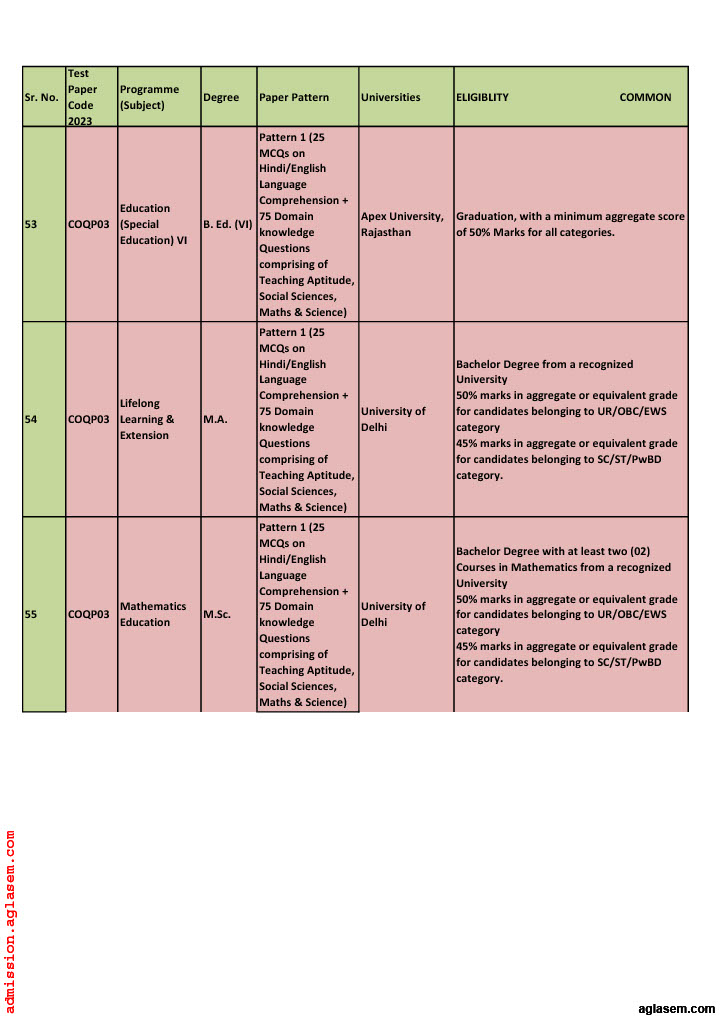 | Sr. No. | Test Paper Code 2023 | Programme (Subject) | Degree | Paper Pattern | Universities | ELIGIBLITY COMMON |
|---|---|---|---|---|---|---|
| 53 | COQP03 | Education (Special Education) VI | B. Ed. (VI) | Pattern 1 (25 MCQs on Hindi/English Language Comprehension + 75 Domain knowledge Questions comprising of Teaching Aptitude, Social Sciences, Maths & Science) | Apex University, Rajasthan | Graduation, with a minimum aggregate score of 50% Marks for all categories. |
| 54 | COQP03 | Lifelong Learning & Extension | M.A. | Pattern 1 (25 MCQs on Hindi/English Language Comprehension + 75 Domain knowledge Questions comprising of Teaching Aptitude, Social Sciences, Maths & Science) | University of Delhi | Bachelor Degree from a recognized University 50% marks in aggregate or equivalent grade for candidates belonging to UR/OBC/EWS category 45% marks in aggregate or equivalent grade for candidates belonging to SC/ST/PwBD category. |
| 55 | COQP03 | Mathematics Education | M.Sc. | Pattern 1 (25 MCQs on Hindi/English Language Comprehension + 75 Domain knowledge Questions comprising of Teaching Aptitude, Social Sciences, Maths & Science) | University of Delhi | Bachelor Degree with at least two (02) Courses in Mathematics from a recognized University 50% marks in aggregate or equivalent grade for candidates belonging to UR/OBC/EWS category 45% marks in aggregate or equivalent grade for candidates belonging to SC/ST/PwBD category. |

admission.aglasem.com

aglasem.com